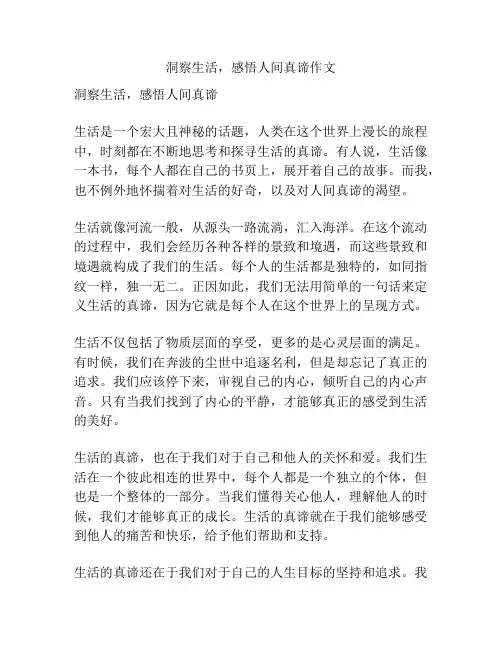 洞察生活，感悟人间真谛作文

洞察生活，感悟人间真谛

生活是一个宏大且神秘的话题，人类在这个世界上漫长的旅程中，时刻都在不断地思考和探寻生活的真谛。有人说，生活像一本书，每个人都在自己的书页上，展开着自己的故事。而我，也不例外地怀揣着对生活的好奇，以及对人间真谛的渴望。

生活就像河流一般，从源头一路流淌，汇入海洋。在这个流动的过程中，我们会经历各种各样的景致和境遇，而这些景致和境遇就构成了我们的生活。每个人的生活都是独特的，如同指纹一样，独一无二。正因如此，我们无法用简单的一句话来定义生活的真谛，因为它就是每个人在这个世界上的呈现方式。

生活不仅包括了物质层面的享受，更多的是心灵层面的满足。有时候，我们在奔波的尘世中追逐名利，但是却忘记了真正的追求。我们应该停下来，审视自己的内心，倾听自己的内心声音。只有当我们找到了内心的平静，才能够真正的感受到生活的美好。

生活的真谛，也在于我们对于自己和他人的关怀和爱。我们生活在一个彼此相连的世界中，每个人都是一个独立的个体，但也是一个整体的一部分。当我们懂得关心他人，理解他人的时候，我们才能够真正的成长。生活的真谛就在于我们能够感受到他人的痛苦和快乐，给予他们帮助和支持。

生活的真谛还在于我们对于自己的人生目标的坚持和追求。我